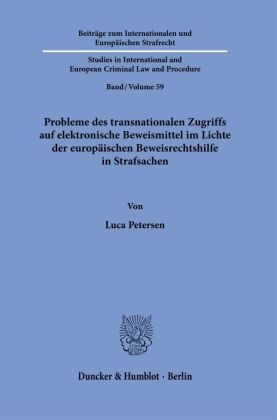 Beiträge zum Internationalen und Europäischen Strafrecht

Studies in International and European Criminal Law and Procedure

Band / Volume 59

Probleme des transnationalen Zugriffs auf elektronische Beweismittel im Lichte der europäischen Beweisrechtshilfe in Strafsachen

Von

Luca Petersen

Duncker & Humblot · Berlin